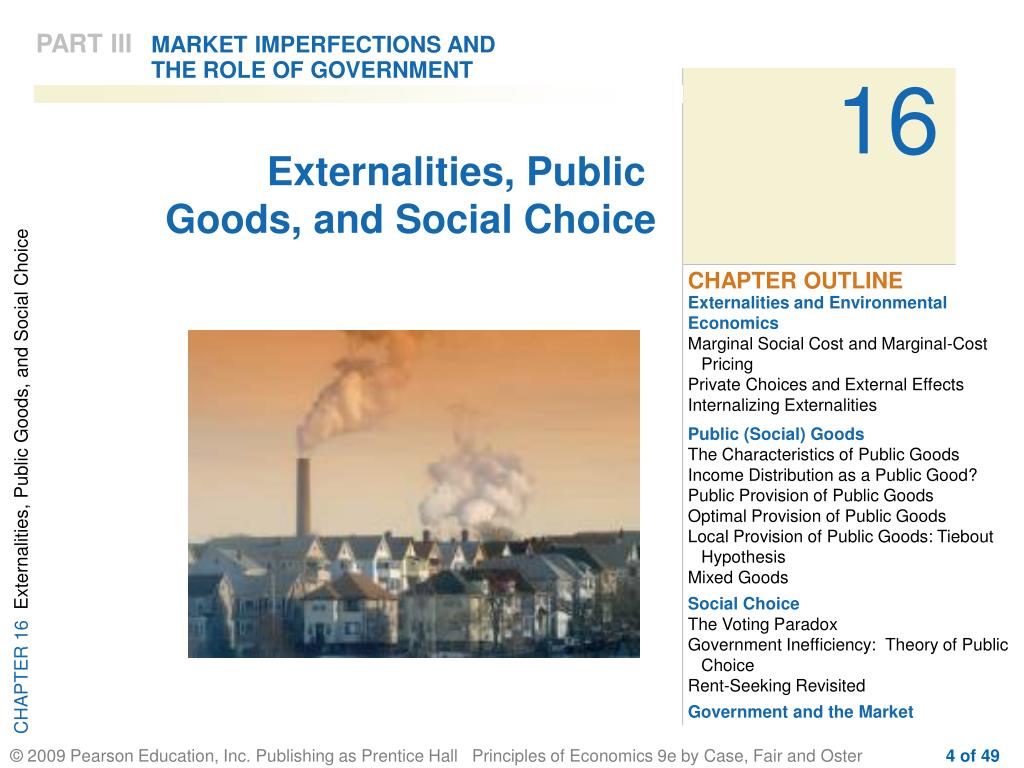 PART III MARKET IMPERFECTIONS AND THE ROLE OF GOVERNMENT

16

Externalities, Public Goods, and Social Choice

CHAPTER 16 Externalities, Public Goods, and Social Choice

CHAPTER OUTLINE
Externalities and Environmental Economics
Marginal Social Cost and Marginal-Cost Pricing
Private Choices and External Effects
Internalizing Externalities
Public (Social) Goods
The Characteristics of Public Goods
Income Distribution as a Public Good?
Public Provision of Public Goods
Optimal Provision of Public Goods
Local Provision of Public Goods: Tiebout Hypothesis
Mixed Goods
Social Choice
The Voting Paradox
Government Inefficiency: Theory of Public Choice
Rent-Seeking Revisited
Government and the Market

© 2009 Pearson Education, Inc. Publishing as Prentice Hall Principles of Economics 9e by Case, Fair and Oster 4 of 49